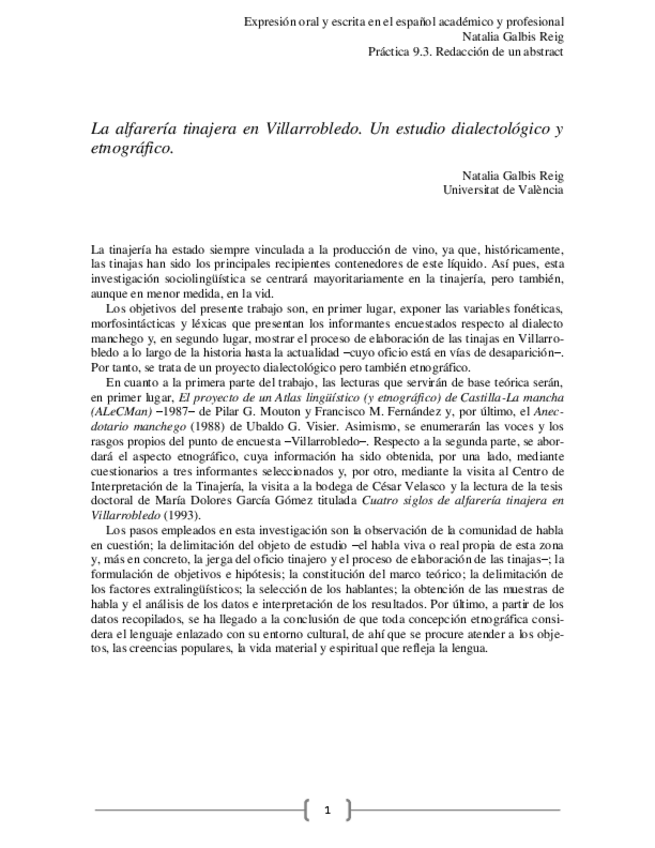 Expresión oral y escrita en el español académico y profesional
Natalia Galbis Reig
Práctica 9.3. Redacción de un abstract

La alfarería tinajera en Villarrobledo. Un estudio dialectológico y etnográfico.

Natalia Galbis Reig
Universitat de València

La tinajería ha estado siempre vinculada a la producción de vino, ya que, históricamente, las tinajas han sido los principales recipientes contenedores de este líquido. Así pues, esta investigación sociolingüística se centrará mayoritariamente en la tinajería, pero también, aunque en menor medida, en la vid.

Los objetivos del presente trabajo son, en primer lugar, exponer las variables fonéticas, morfosintácticas y léxicas que presentan los informantes encuestados respecto al dialecto manchego y, en segundo lugar, mostrar el proceso de elaboración de las tinajas en Villarrobledo a lo largo de la historia hasta la actualidad –cuyo oficio está en vías de desaparición–. Por tanto, se trata de un proyecto dialectológico pero también etnográfico.

En cuanto a la primera parte del trabajo, las lecturas que servirán de base teórica serán, en primer lugar, El proyecto de un Atlas lingüístico (y etnográfico) de Castilla-La mancha (ALeCMan) –1987– de Pilar G. Mouton y Francisco M. Fernández y, por último, el Anecdotario manchego (1988) de Ubaldo G. Visier. Asimismo, se enumerarán las voces y los rasgos propios del punto de encuesta –Villarrobledo–. Respecto a la segunda parte, se abordará el aspecto etnográfico, cuya información ha sido obtenida, por una lado, mediante cuestionarios a tres informantes seleccionados y, por otro, mediante la visita al Centro de Interpretación de la Tinajería, la visita a la bodega de César Velasco y la lectura de la tesis doctoral de María Dolores García Gómez titulada Cuatro siglos de alfarería tinajera en Villarrobledo (1993).

Los pasos empleados en esta investigación son la observación de la comunidad de habla en cuestión; la delimitación del objeto de estudio –el habla viva o real propia de esta zona y, más en concreto, la jerga del oficio tinajero y el proceso de elaboración de las tinajas–; la formulación de objetivos e hipótesis; la constitución del marco teórico; la delimitación de los factores extralingüísticos; la selección de los hablantes; la obtención de las muestras de habla y el análisis de los datos e interpretación de los resultados. Por último, a partir de los datos recopilados, se ha llegado a la conclusión de que toda concepción etnográfica considera el lenguaje enlazado con su entorno cultural, de ahí que se procure atender a los objetos, las creencias populares, la vida material y espiritual que refleja la lengua.

1